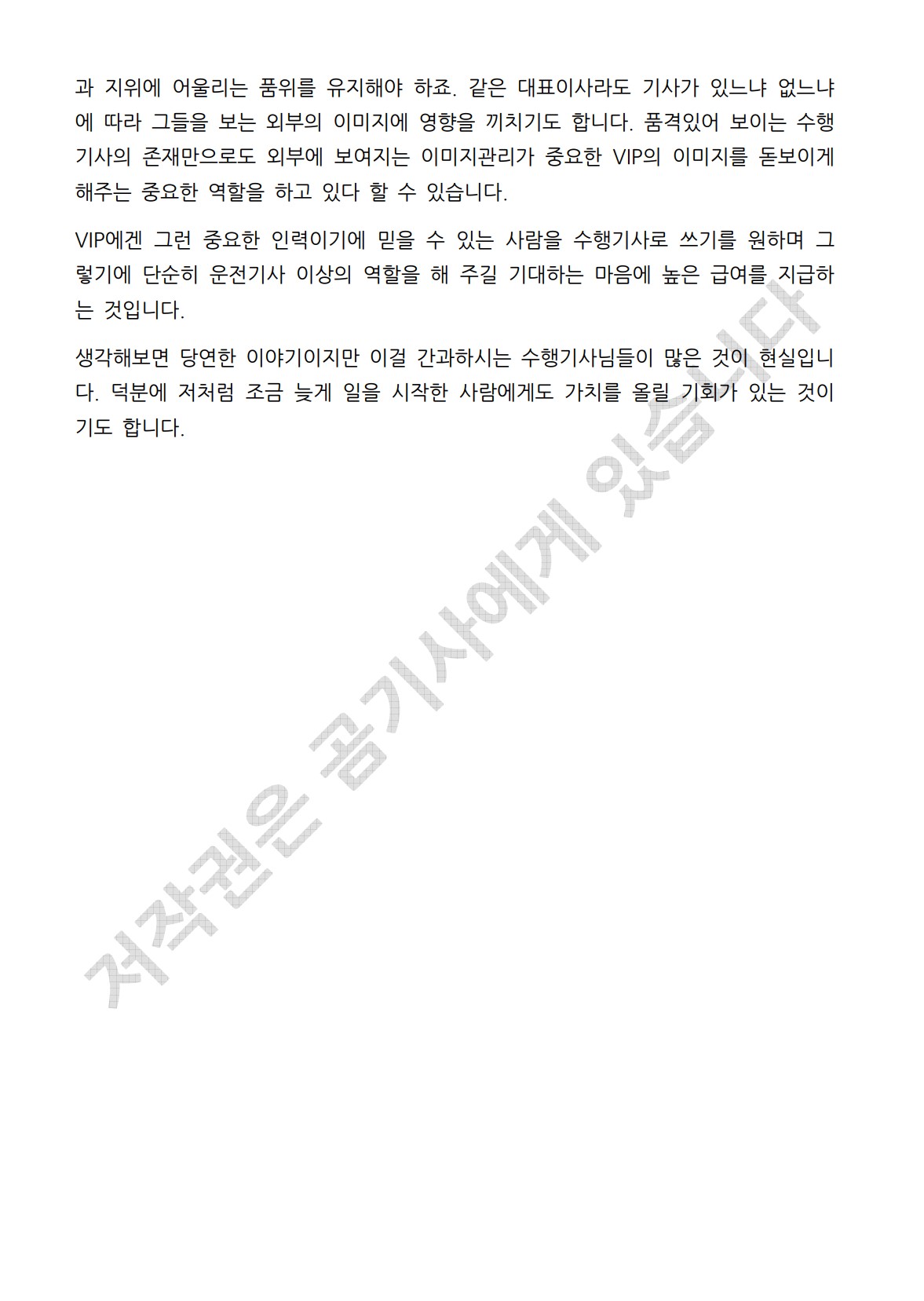 과 지위에 어울리는 품위를 유지해야 하죠. 같은 대표이사라도 기사가 있느냐 없느냐에 따라 그들을 보는 외부의 이미지에 영향을 끼치기도 합니다. 품격있어 보이는 수행기사의 존재만으로도 외부에 보여지는 이미지관리가 중요한 VIP의 이미지를 돋보이게 해주는 중요한 역할을 하고 있다 할 수 있습니다.

VIP에겐 그런 중요한 인력이기에 믿을 수 있는 사람을 수행기사로 쓰기를 원하며 그렇기에 단순히 운전기사 이상의 역할을 해 주길 기대하는 마음에 높은 급여를 지급하는 것입니다.

생각해보면 당연한 이야기이지만 이걸 간과하시는 수행기사님들이 많은 것이 현실입니다. 덕분에 저처럼 조금 늦게 일을 시작한 사람에게도 가치를 올릴 기회가 있는 것이기도 합니다.

저작권은 곰기사에게 있습니다